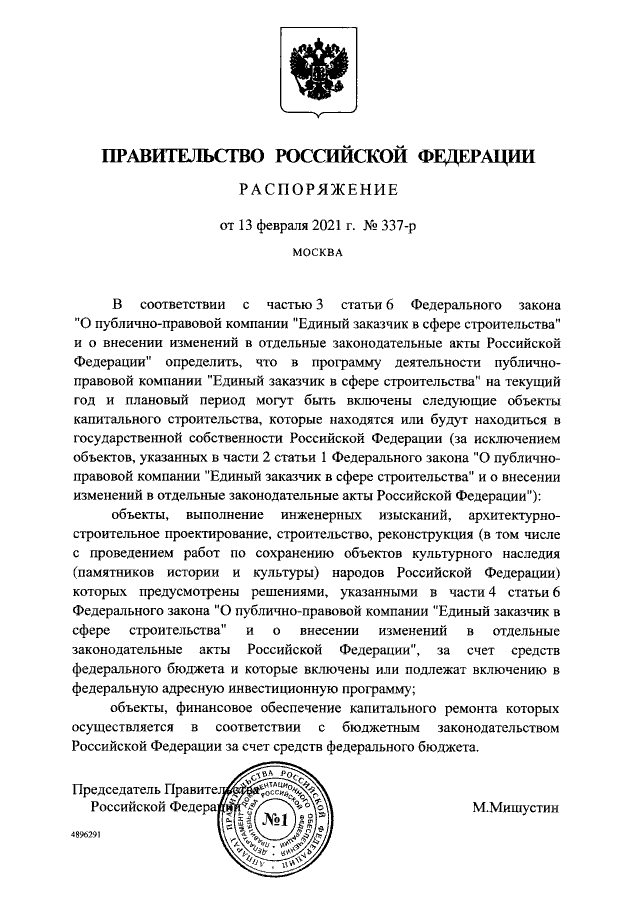 ПРАВИТЕЛЬСТВО РОССИЙСКОЙ ФЕДЕРАЦИИ

РАСПОРЯЖЕНИЕ

от 13 февраля 2021 г. № 337-р

МОСКВА

В соответствии с частью 3 статьи 6 Федерального закона "О публично-правовой компании "Единый заказчик в сфере строительства" и о внесении изменений в отдельные законодательные акты Российской Федерации" определить, что в программу деятельности публично-правовой компании "Единый заказчик в сфере строительства" на текущий год и плановый период могут быть включены следующие объекты капитального строительства, которые находятся или будут находиться в государственной собственности Российской Федерации (за исключением объектов, указанных в части 2 статьи 1 Федерального закона "О публично-правовой компании "Единый заказчик в сфере строительства" и о внесении изменений в отдельные законодательные акты Российской Федерации"):

объекты, выполнение инженерных изысканий, архитектурно-строительное проектирование, строительство, реконструкция (в том числе с проведением работ по сохранению объектов культурного наследия (памятников истории и культуры) народов Российской Федерации) которых предусмотрены решениями, указанными в части 4 статьи 6 Федерального закона "О публично-правовой компании "Единый заказчик в сфере строительства" и о внесении изменений в отдельные законодательные акты Российской Федерации", за счет средств федерального бюджета и которые включены или подлежат включению в федеральную адресную инвестиционную программу;

объекты, финансовое обеспечение капитального ремонта которых осуществляется в соответствии с бюджетным законодательством Российской Федерации за счет средств федерального бюджета.

Председатель Правительства Российской Федерации

АППАРАТ ПРАВИТЕЛЬСТВА РОССИЙСКОЙ ФЕДЕРАЦИИ ДЕПАРТАМЕНТ ДОКУМЕНТАЦИОННОГО ОБЕСПЕЧЕНИЯ №1

М.Мишустин

4896291